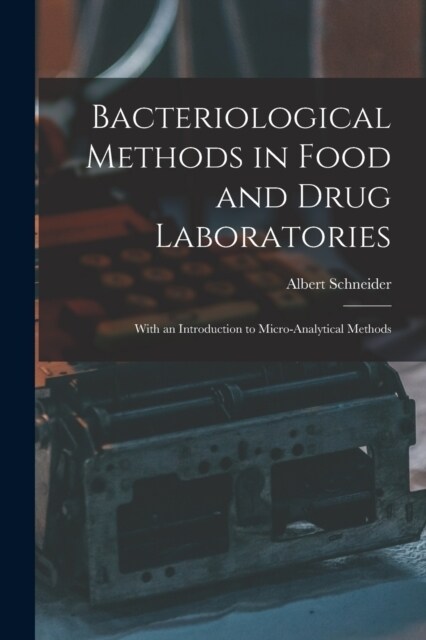 Bacteriological Methods in Food and Drug Laboratories

Albert Schneider

With an Introduction to Micro-Analytical Methods